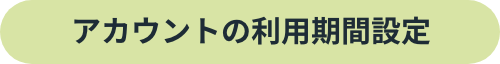 アカウントの利用期間設定